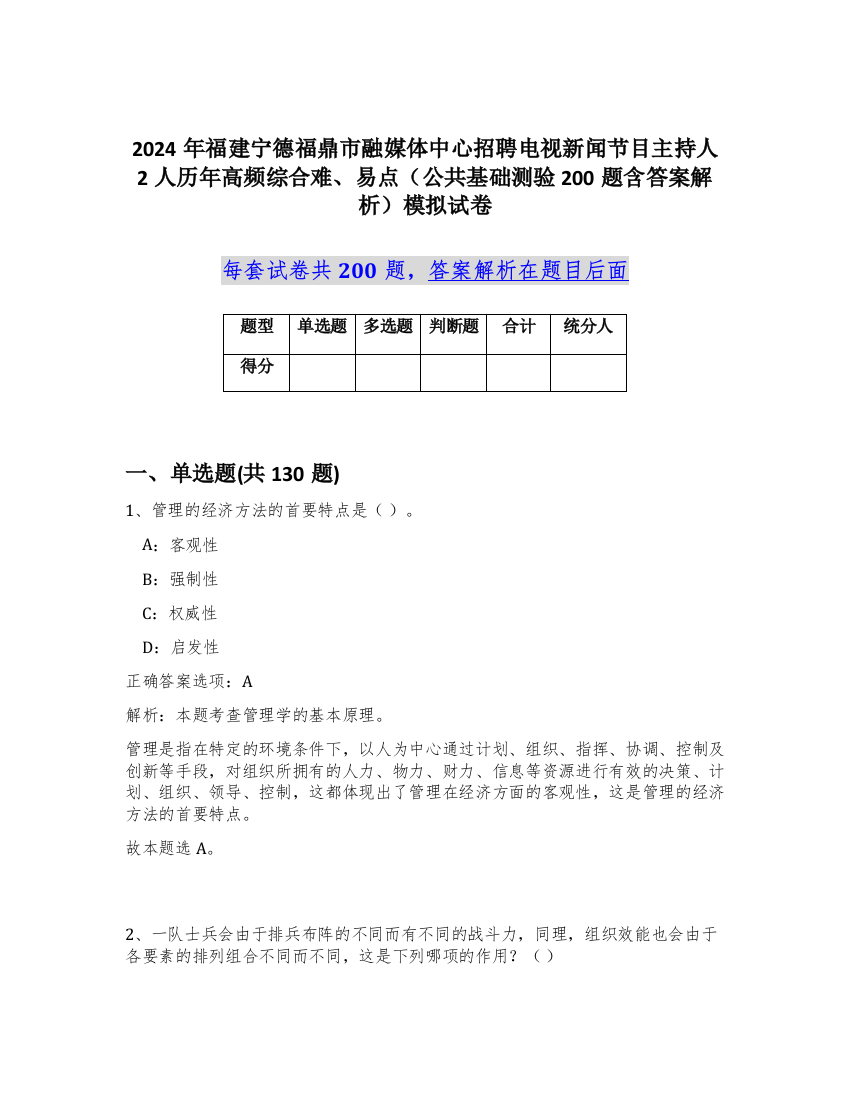 2024 年福建宁德福鼎市融媒体中心招聘电视新闻节目主持人 2 人历年高频综合难、易点（公共基础测验 200 题含答案解析）模拟试卷

每套试卷共 200 题，答案解析在题目后面

| 题型 | 单选题 | 多选题 | 判断题 | 合计 | 统分人 |
|---|---|---|---|---|---|
| 得分 |  |  |  |  |  |

一、单选题(共 130 题)

1、管理的经济方法的首要特点是（ ）。

A：客观性

B：强制性

C：权威性

D：启发性

正确答案选项：A

解析：本题考查管理学的基本原理。

管理是指在特定的环境条件下，以人为中心通过计划、组织、指挥、协调、控制及创新等手段，对组织所拥有的人力、物力、财力、信息等资源进行有效的决策、计划、组织、领导、控制，这都体现出了管理在经济方面的客观性，这是管理的经济方法的首要特点。

故本题选 A。

2、一队士兵会由于排兵布阵的不同而有不同的战斗力，同理，组织效能也会由于各要素的排列组合不同而不同，这是下列哪项的作用？（ ）